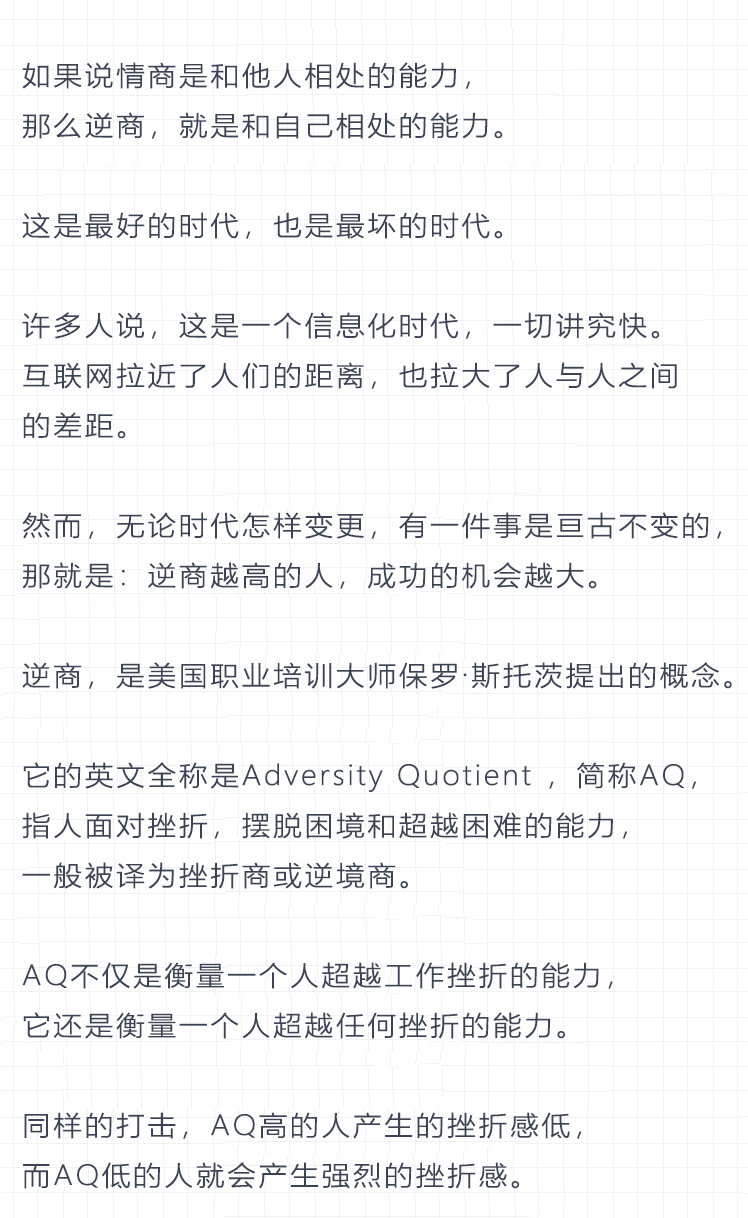 如果说情商是和他人相处的能力，
那么逆商，就是和自己相处的能力。

这是最好的时代，也是最坏的时代。

许多人说，这是一个信息化时代，一切讲究快。
互联网拉近了人们的距离，也拉大了人与人之间的差距。

然而，无论时代怎样变更，有一件事是亘古不变的，
那就是：逆商越高的人，成功的机会越大。

逆商，是美国职业培训大师保罗·斯托茨提出的概念。

它的英文全称是Adversity Quotient ，简称AQ，
指人面对挫折，摆脱困境和超越困难的能力，
一般被译为挫折商或逆境商。

AQ不仅是衡量一个人超越工作挫折的能力，
它还是衡量一个人超越任何挫折的能力。

同样的打击，AQ高的人产生的挫折感低，
而AQ低的人就会产生强烈的挫折感。